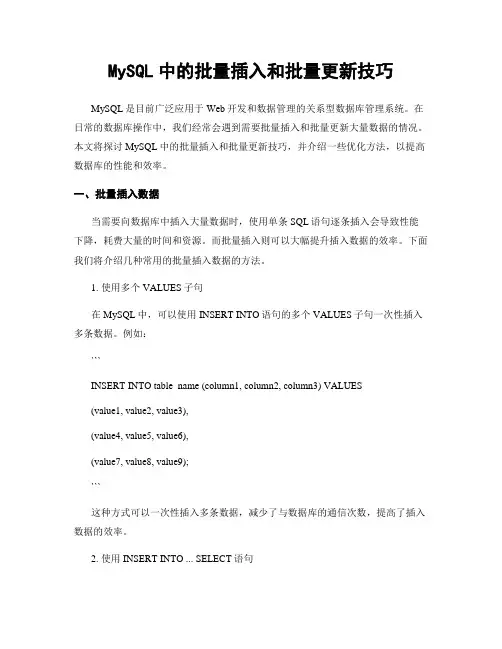 MySQL 中的批量插入和批量更新技巧

MySQL 是目前广泛应用于 Web 开发和数据管理的关系型数据库管理系统。在日常的数据库操作中，我们经常会遇到需要批量插入和批量更新大量数据的情况。本文将探讨 MySQL 中的批量插入和批量更新技巧，并介绍一些优化方法，以提高数据库的性能和效率。

一、批量插入数据

当需要向数据库中插入大量数据时，使用单条 SQL 语句逐条插入会导致性能下降，耗费大量的时间和资源。而批量插入则可以大幅提升插入数据的效率。下面我们将介绍几种常用的批量插入数据的方法。

1. 使用多个 VALUES 子句

在 MySQL 中，可以使用 INSERT INTO 语句的多个 VALUES 子句一次性插入多条数据。例如：

```

INSERT INTO table_name (column1, column2, column3) VALUES

(value1, value2, value3),

(value4, value5, value6),

(value7, value8, value9);

```

这种方式可以一次性插入多条数据，减少了与数据库的通信次数，提高了插入数据的效率。

2. 使用 INSERT INTO ... SELECT 语句